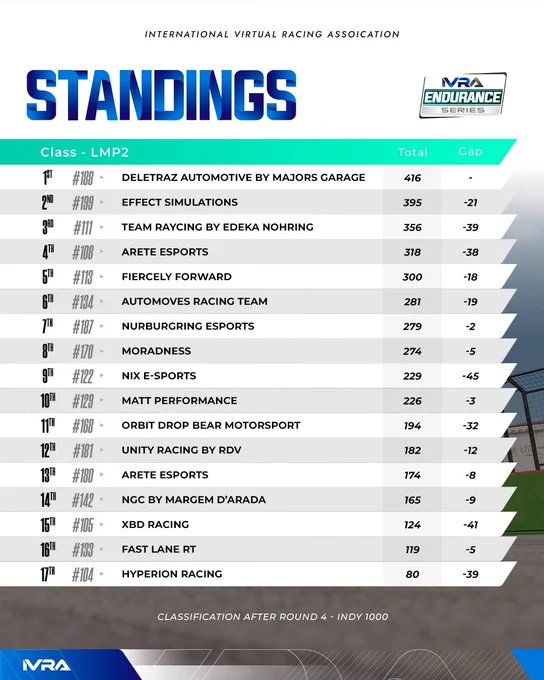 INTERNATIONAL VIRTUAL RACING ASSOCIATION

STANDINGS

IVRA ENDURANCE SERIES

| Class - LMP2 | | | Total | Gap |
|---|---|---|---|---|
| 1ST | #188 | DELETRAZ AUTOMOTIVE BY MAJORS GARAGE | 416 | - |
| 2ND | #199 | EFFECT SIMULATIONS | 395 | -21 |
| 3RD | #111 | TEAM RAYCING BY EDEKA NOHRING | 356 | -39 |
| 4TH | #108 | ARETE ESPORTS | 318 | -38 |
| 5TH | #113 | FIERCELY FORWARD | 300 | -18 |
| 6TH | #134 | AUTOMOVES RACING TEAM | 281 | -19 |
| 7TH | #187 | NURBURGRING ESPORTS | 279 | -2 |
| 8TH | #170 | MORADNESS | 274 | -5 |
| 9TH | #122 | NIX E-SPORTS | 229 | -45 |
| 10TH | #129 | MATT PERFORMANCE | 226 | -3 |
| 11TH | #168 | ORBIT DROP BEAR MOTORSPORT | 194 | -32 |
| 12TH | #181 | UNITY RACING BY RDV | 182 | -12 |
| 13TH | #180 | ARETE ESPORTS | 174 | -8 |
| 14TH | #142 | NGC BY MARGEM D'ARADA | 165 | -9 |
| 15TH | #105 | XBD RACING | 124 | -41 |
| 16TH | #133 | FAST LANE RT | 119 | -5 |
| 17TH | #104 | HYPERION RACING | 80 | -39 |

CLASSIFICATION AFTER ROUND 4 - INDY 1000

IVRA